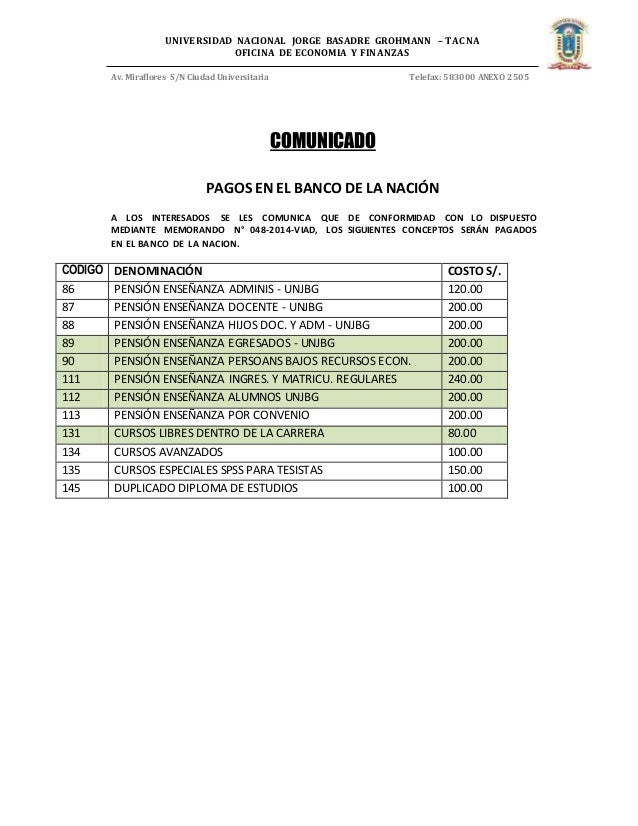 UNIVERSIDAD NACIONAL JORGE BASADRE GROHMANN – TACNA
OFICINA DE ECONOMIA Y FINANZAS

Av. Miraflores S/N Ciudad Universitaria

Telefax: 583000 ANEXO 2505

COMUNICADO

PAGOS EN EL BANCO DE LA NACIÓN

A LOS INTERESADOS SE LES COMUNICA QUE DE CONFORMIDAD CON LO DISPUESTO MEDIANTE MEMORANDO N° 048-2014-VIAD, LOS SIGUIENTES CONCEPTOS SERÁN PAGADOS EN EL BANCO DE LA NACION.

| CODIGO | DENOMINACIÓN | COSTO S/. |
|---|---|---|
| 86 | PENSIÓN ENSEÑANZA ADMINIS - UNJBG | 120.00 |
| 87 | PENSIÓN ENSEÑANZA DOCENTE - UNJBG | 200.00 |
| 88 | PENSIÓN ENSEÑANZA HIJOS DOC. Y ADM - UNJBG | 200.00 |
| 89 | PENSIÓN ENSEÑANZA EGRESADOS - UNJBG | 200.00 |
| 90 | PENSIÓN ENSEÑANZA PERSOANS BAJOS RECURSOS ECON. | 200.00 |
| 111 | PENSIÓN ENSEÑANZA INGRES. Y MATRICU. REGULARES | 240.00 |
| 112 | PENSIÓN ENSEÑANZA ALUMNOS UNJBG | 200.00 |
| 113 | PENSIÓN ENSEÑANZA POR CONVENIO | 200.00 |
| 131 | CURSOS LIBRES DENTRO DE LA CARRERA | 80.00 |
| 134 | CURSOS AVANZADOS | 100.00 |
| 135 | CURSOS ESPECIALES SPSS PARA TESISTAS | 150.00 |
| 145 | DUPLICADO DIPLOMA DE ESTUDIOS | 100.00 |